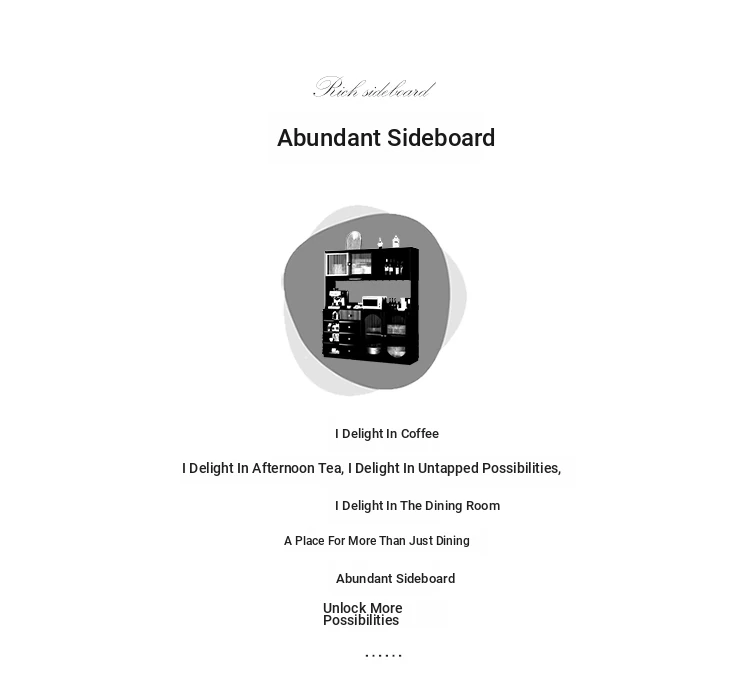 Rich sideboard

Abundant Sideboard

I Delight In Coffee

I Delight In Afternoon Tea, I Delight In Untapped Possibilities,

I Delight In The Dining Room

A Place For More Than Just Dining

Abundant Sideboard

Unlock More Possibilities

......